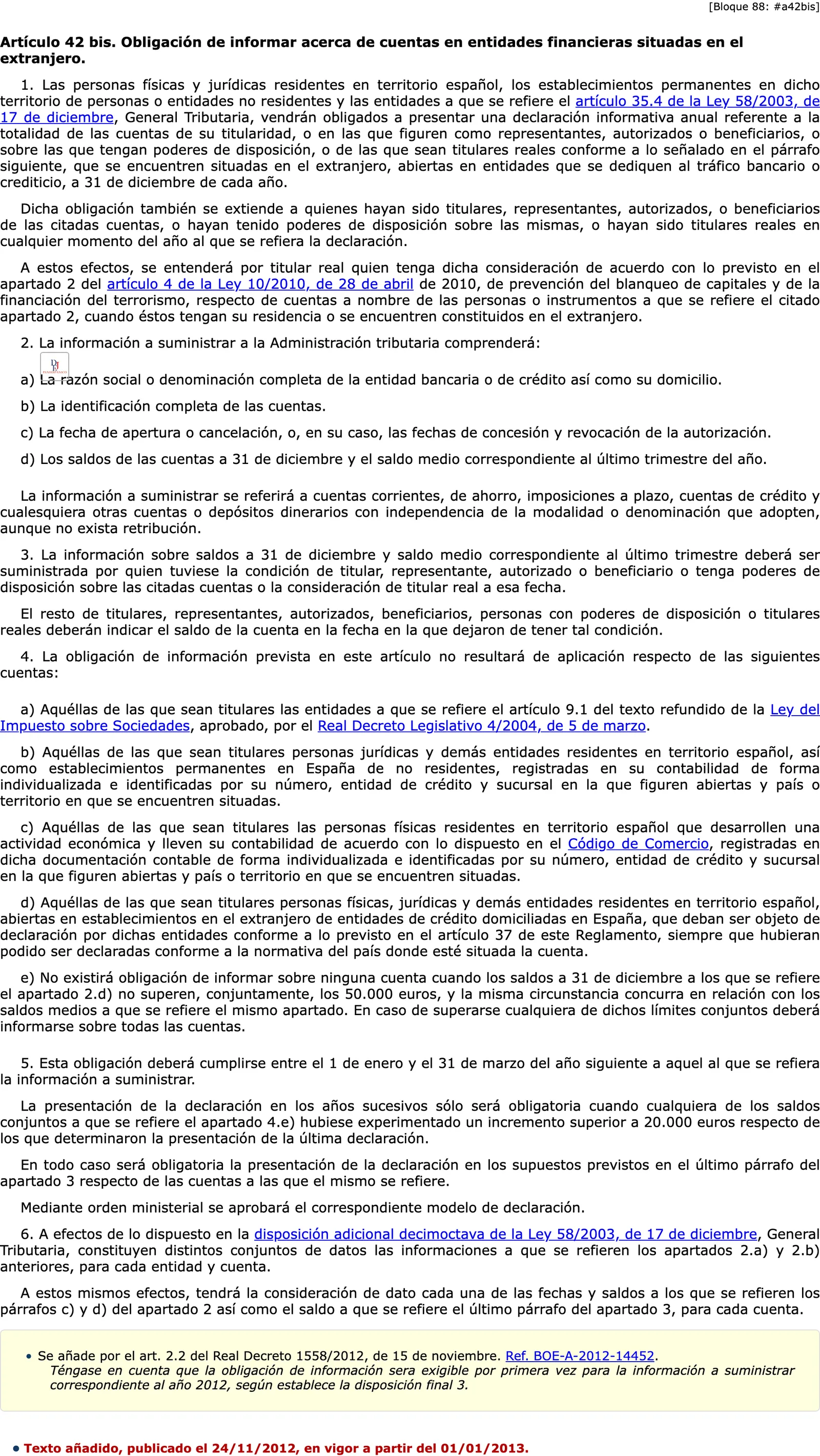 [Bloque 88: #a42bis]

Artículo 42 bis. Obligación de informar acerca de cuentas en entidades financieras situadas en el extranjero.

1. Las personas físicas y jurídicas residentes en territorio español, los establecimientos permanentes en dicho territorio de personas o entidades no residentes y las entidades a que se refiere el artículo 35.4 de la Ley 58/2003, de 17 de diciembre, General Tributaria, vendrán obligados a presentar una declaración informativa anual referente a la totalidad de las cuentas de su titularidad, o en las que figuren como representantes, autorizados o beneficiarios, o sobre las que tengan poderes de disposición, o de las que sean titulares reales conforme a lo señalado en el párrafo siguiente, que se encuentren situadas en el extranjero, abiertas en entidades que se dediquen al tráfico bancario o crediticio, a 31 de diciembre de cada año.

Dicha obligación también se extiende a quienes hayan sido titulares, representantes, autorizados, o beneficiarios de las citadas cuentas, o hayan tenido poderes de disposición sobre las mismas, o hayan sido titulares reales en cualquier momento del año al que se refiera la declaración.

A estos efectos, se entenderá por titular real quien tenga dicha consideración de acuerdo con lo previsto en el apartado 2 del artículo 4 de la Ley 10/2010, de 28 de abril de 2010, de prevención del blanqueo de capitales y de la financiación del terrorismo, respecto de cuentas a nombre de las personas o instrumentos a que se refiere el citado apartado 2, cuando éstos tengan su residencia o se encuentren constituidos en el extranjero.

2. La información a suministrar a la Administración tributaria comprenderá:

a) La razón social o denominación completa de la entidad bancaria o de crédito así como su domicilio.

b) La identificación completa de las cuentas.

c) La fecha de apertura o cancelación, o, en su caso, las fechas de concesión y revocación de la autorización.

d) Los saldos de las cuentas a 31 de diciembre y el saldo medio correspondiente al último trimestre del año.

La información a suministrar se referirá a cuentas corrientes, de ahorro, imposiciones a plazo, cuentas de crédito y cualesquiera otras cuentas o depósitos dinerarios con independencia de la modalidad o denominación que adopten, aunque no exista retribución.

3. La información sobre saldos a 31 de diciembre y saldo medio correspondiente al último trimestre deberá ser suministrada por quien tuviese la condición de titular, representante, autorizado o beneficiario o tenga poderes de disposición sobre las citadas cuentas o la consideración de titular real a esa fecha.

El resto de titulares, representantes, autorizados, beneficiarios, personas con poderes de disposición o titulares reales deberán indicar el saldo de la cuenta en la fecha en la que dejaron de tener tal condición.

4. La obligación de información prevista en este artículo no resultará de aplicación respecto de las siguientes cuentas:

a) Aquéllas de las que sean titulares las entidades a que se refiere el artículo 9.1 del texto refundido de la Ley del Impuesto sobre Sociedades, aprobado, por el Real Decreto Legislativo 4/2004, de 5 de marzo.

b) Aquéllas de las que sean titulares personas jurídicas y demás entidades residentes en territorio español, así como establecimientos permanentes en España de no residentes, registradas en su contabilidad de forma individualizada e identificadas por su número, entidad de crédito y sucursal en la que figuren abiertas y país o territorio en que se encuentren situadas.

c) Aquéllas de las que sean titulares las personas físicas residentes en territorio español que desarrollen una actividad económica y lleven su contabilidad de acuerdo con lo dispuesto en el Código de Comercio, registradas en dicha documentación contable de forma individualizada e identificadas por su número, entidad de crédito y sucursal en la que figuren abiertas y país o territorio en que se encuentren situadas.

d) Aquéllas de las que sean titulares personas físicas, jurídicas y demás entidades residentes en territorio español, abiertas en establecimientos en el extranjero de entidades de crédito domiciliadas en España, que deban ser objeto de declaración por dichas entidades conforme a lo previsto en el artículo 37 de este Reglamento, siempre que hubieran podido ser declaradas conforme a la normativa del país donde esté situada la cuenta.

e) No existirá obligación de informar sobre ninguna cuenta cuando los saldos a 31 de diciembre a los que se refiere el apartado 2.d) no superen, conjuntamente, los 50.000 euros, y la misma circunstancia concurra en relación con los saldos medios a que se refiere el mismo apartado. En caso de superarse cualquiera de dichos límites conjuntos deberá informarse sobre todas las cuentas.

5. Esta obligación deberá cumplirse entre el 1 de enero y el 31 de marzo del año siguiente a aquel al que se refiera la información a suministrar.

La presentación de la declaración en los años sucesivos sólo será obligatoria cuando cualquiera de los saldos conjuntos a que se refiere el apartado 4.e) hubiese experimentado un incremento superior a 20.000 euros respecto de los que determinaron la presentación de la última declaración.

En todo caso será obligatoria la presentación de la declaración en los supuestos previstos en el último párrafo del apartado 3 respecto de las cuentas a las que el mismo se refiere.

Mediante orden ministerial se aprobará el correspondiente modelo de declaración.

6. A efectos de lo dispuesto en la disposición adicional decimoctava de la Ley 58/2003, de 17 de diciembre, General Tributaria, constituyen distintos conjuntos de datos las informaciones a que se refieren los apartados 2.a) y 2.b) anteriores, para cada entidad y cuenta.

A estos mismos efectos, tendrá la consideración de dato cada una de las fechas y saldos a los que se refieren los párrafos c) y d) del apartado 2 así como el saldo a que se refiere el último párrafo del apartado 3, para cada cuenta.

• Se añade por el art. 2.2 del Real Decreto 1558/2012, de 15 de noviembre. Ref. BOE-A-2012-14452.
Téngase en cuenta que la obligación de información sera exigible por primera vez para la información a suministrar correspondiente al año 2012, según establece la disposición final 3.

• Texto añadido, publicado el 24/11/2012, en vigor a partir del 01/01/2013.